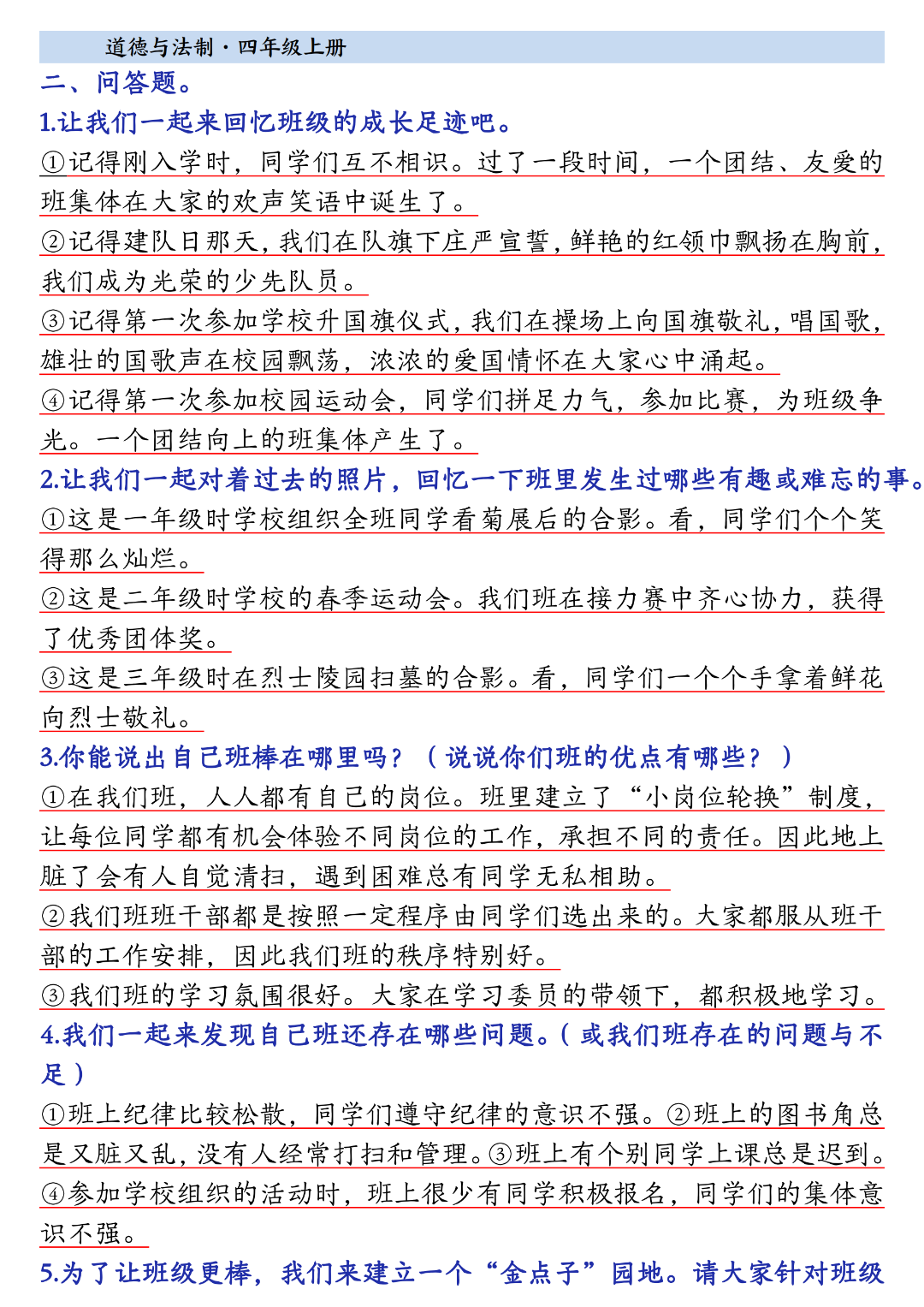 道德与法制·四年级上册

二、问答题。

1.让我们一起来回忆班级的成长足迹吧。

①记得刚入学时，同学们互不相识。过了一段时间，一个团结、友爱的班集体在大家的欢声笑语中诞生了。

②记得建队日那天，我们在队旗下庄严宣誓，鲜艳的红领巾飘扬在胸前，我们成为光荣的少先队员。

③记得第一次参加学校升国旗仪式，我们在操场上向国旗敬礼，唱国歌，雄壮的国歌声在校园飘荡，浓浓的爱国情怀在大家心中涌起。

④记得第一次参加校园运动会，同学们拼足力气，参加比赛，为班级争光。一个团结向上的班集体产生了。

2.让我们一起对着过去的照片，回忆一下班里发生过哪些有趣或难忘的事。

①这是一年级时学校组织全班同学看菊展后的合影。看，同学们个个笑得那么灿烂。

②这是二年级时学校的春季运动会。我们班在接力赛中齐心协力，获得了优秀团体奖。

③这是三年级时在烈士陵园扫墓的合影。看，同学们一个个手拿着鲜花向烈士敬礼。

3.你能说出自己班棒在哪里吗？（说说你们班的优点有哪些？）

①在我们班，人人都有自己的岗位。班里建立了“小岗位轮换”制度，让每位同学都有机会体验不同岗位的工作，承担不同的责任。因此地上脏了会有人自觉清扫，遇到困难总有同学无私相助。

②我们班班干部都是按照一定程序由同学们选出来的。大家都服从班干部的工作安排，因此我们班的秩序特别好。

③我们班的学习氛围很好。大家在学习委员的带领下，都积极地学习。

4.我们一起来发现自己班还存在哪些问题。（或我们班存在的问题与不足）

①班上纪律比较松散，同学们遵守纪律的意识不强。②班上的图书角总是又脏又乱，没有人经常打扫和管理。③班上有个别同学上课总是迟到。④参加学校组织的活动时，班上很少有同学积极报名，同学们的集体意识不强。

5.为了让班级更棒，我们来建立一个“金点子”园地。请大家针对班级